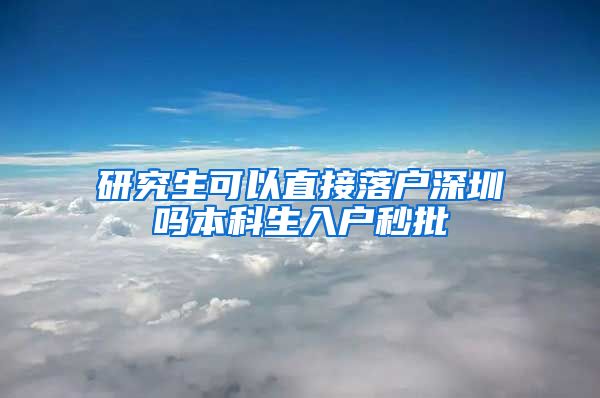 研究生可以直接落户深圳吗本科生入户秒批